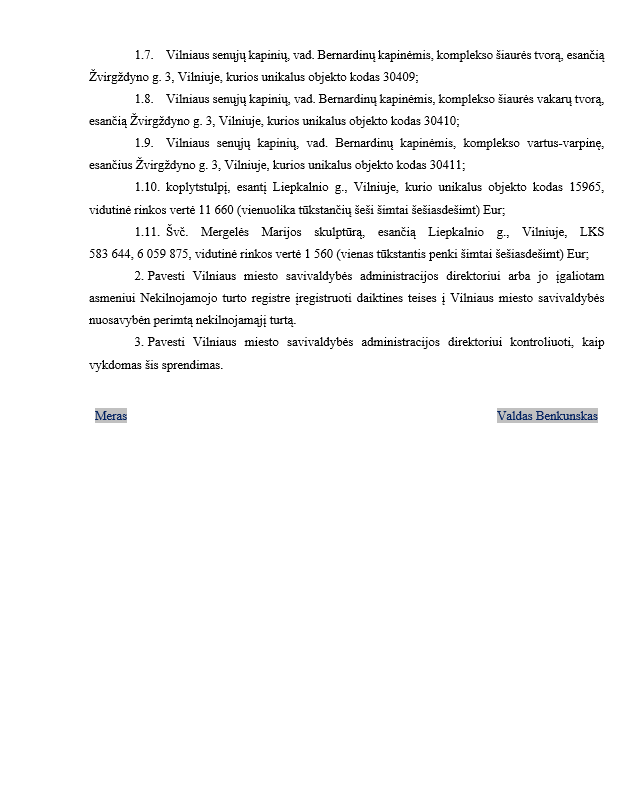 1.7. Vilniaus senųjų kapinių, vad. Bernardinų kapinėmis, komplekso šiaurės tvorą, esančią Žvirgždyno g. 3, Vilniuje, kurios unikalus objekto kodas 30409;

1.8. Vilniaus senųjų kapinių, vad. Bernardinų kapinėmis, komplekso šiaurės vakarų tvorą, esančią Žvirgždyno g. 3, Vilniuje, kurios unikalus objekto kodas 30410;

1.9. Vilniaus senųjų kapinių, vad. Bernardinų kapinėmis, komplekso vartus-varpinę, esančius Žvirgždyno g. 3, Vilniuje, kurios unikalus objekto kodas 30411;

1.10. koplytstulpį, esantį Liepkalnio g., Vilniuje, kurio unikalus objekto kodas 15965, vidutinė rinkos vertė 11 660 (vienuolika tūkstančių šeši šimtai šešiasdešimt) Eur;

1.11. Švč. Mergelės Marijos skulptūrą, esančią Liepkalnio g., Vilniuje, LKS 583 644, 6 059 875, vidutinė rinkos vertė 1 560 (vienas tūkstantis penki šimtai šešiasdešimt) Eur;

2. Pavesti Vilniaus miesto savivaldybės administracijos direktoriui arba jo įgaliotam asmeniui Nekilnojamojo turto registre įregistruoti daiktines teises į Vilniaus miesto savivaldybės nuosavybėn perimtą nekilnojamąjį turtą.

3. Pavesti Vilniaus miesto savivaldybės administracijos direktoriui kontroliuoti, kaip vykdomas šis sprendimas.

Meras Valdas Benkunskas